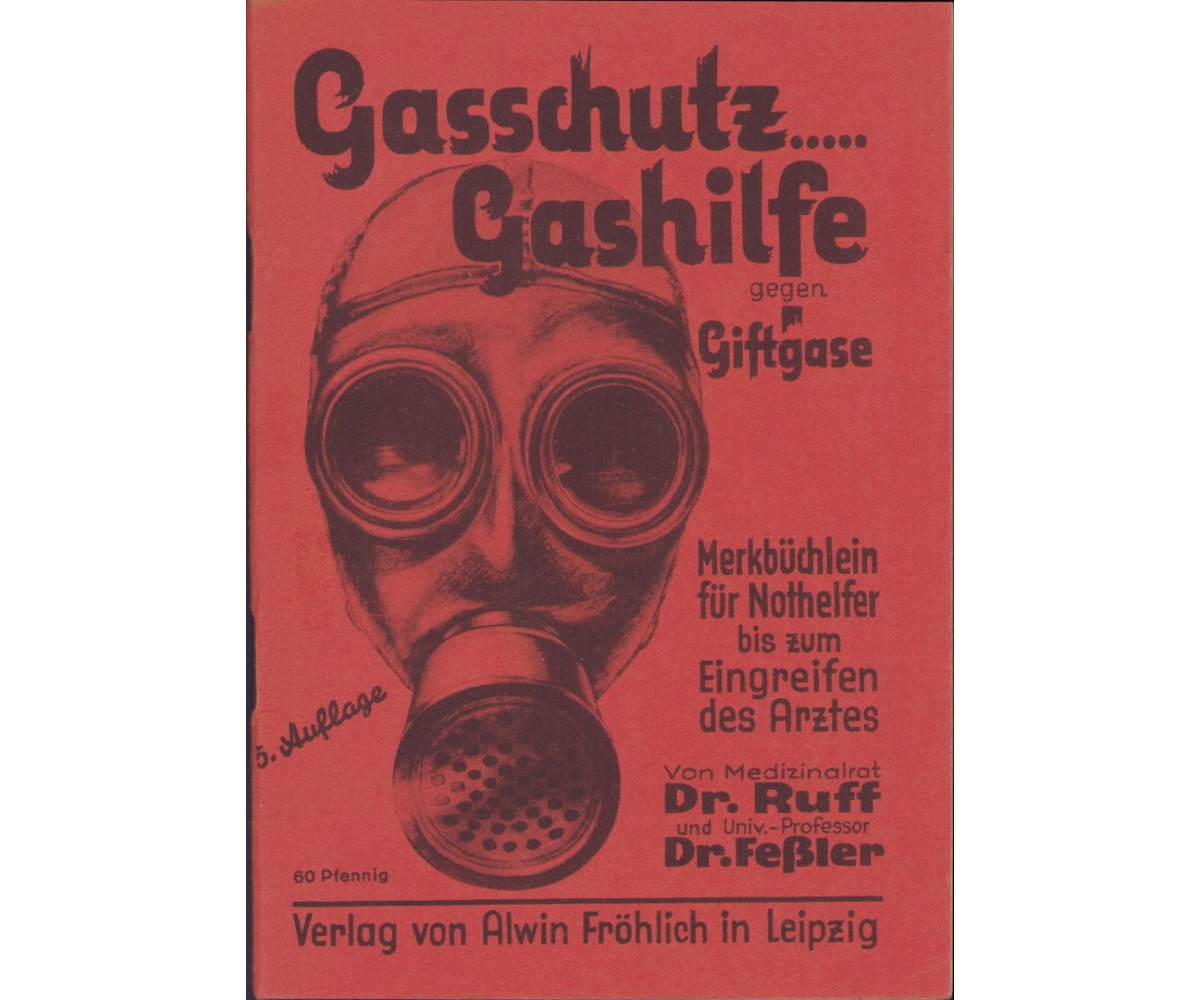 Gasschutz.....
Gashilfe
gegen
Giftgase

Merkbüchlein für Nothelfer bis zum Eingreifen des Arztes

5. Auflage

Von Medizinalrat
Dr. Ruff
und Univ.-Professor
Dr. Feßler

60 Pfennig

Verlag von Alwin Fröhlich in Leipzig